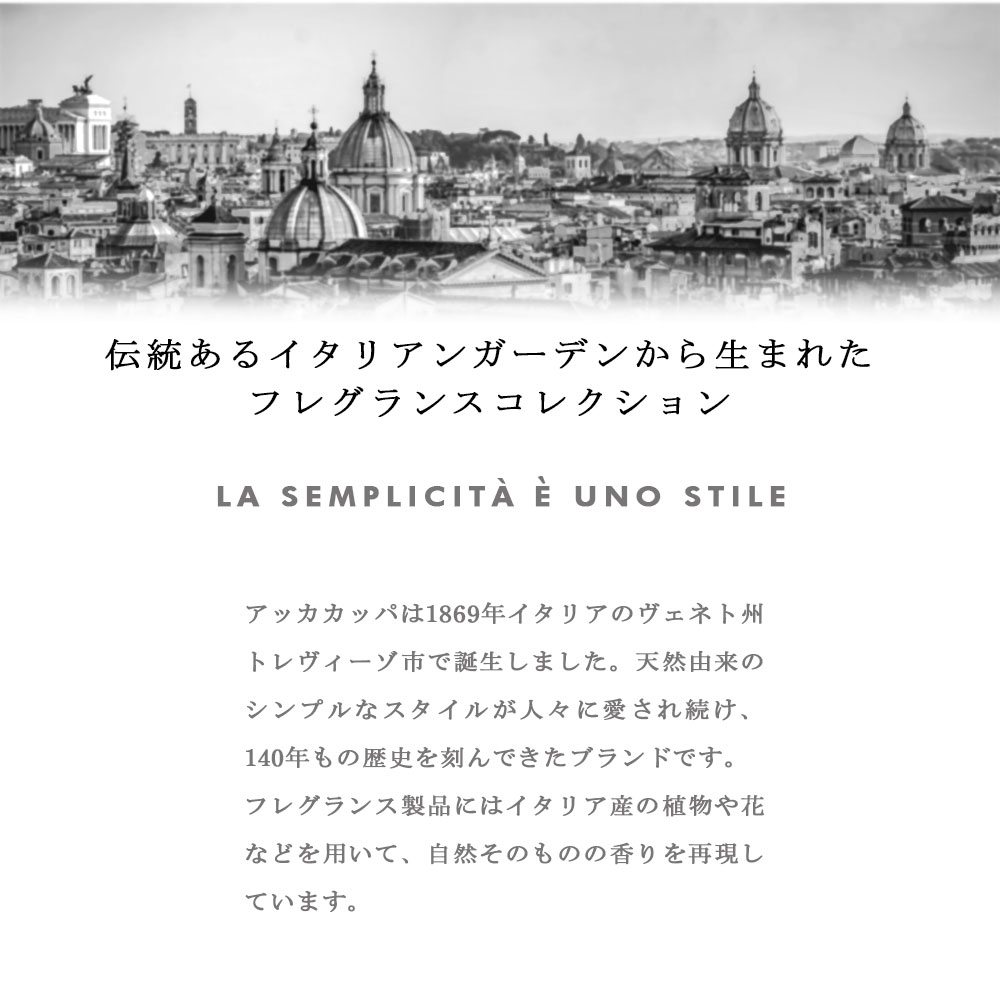 伝統あるイタリアンガーデンから生まれた
フレグランスコレクション

LA SEMPLICITÀ È UNO STILE

アッカカッパは1869年イタリアのヴェネト州トレヴィーゾ市で誕生しました。天然由来のシンプルなスタイルが人々に愛され続け、140年もの歴史を刻んできたブランドです。フレグランス製品にはイタリア産の植物や花などを用いて、自然そのものの香りを再現しています。